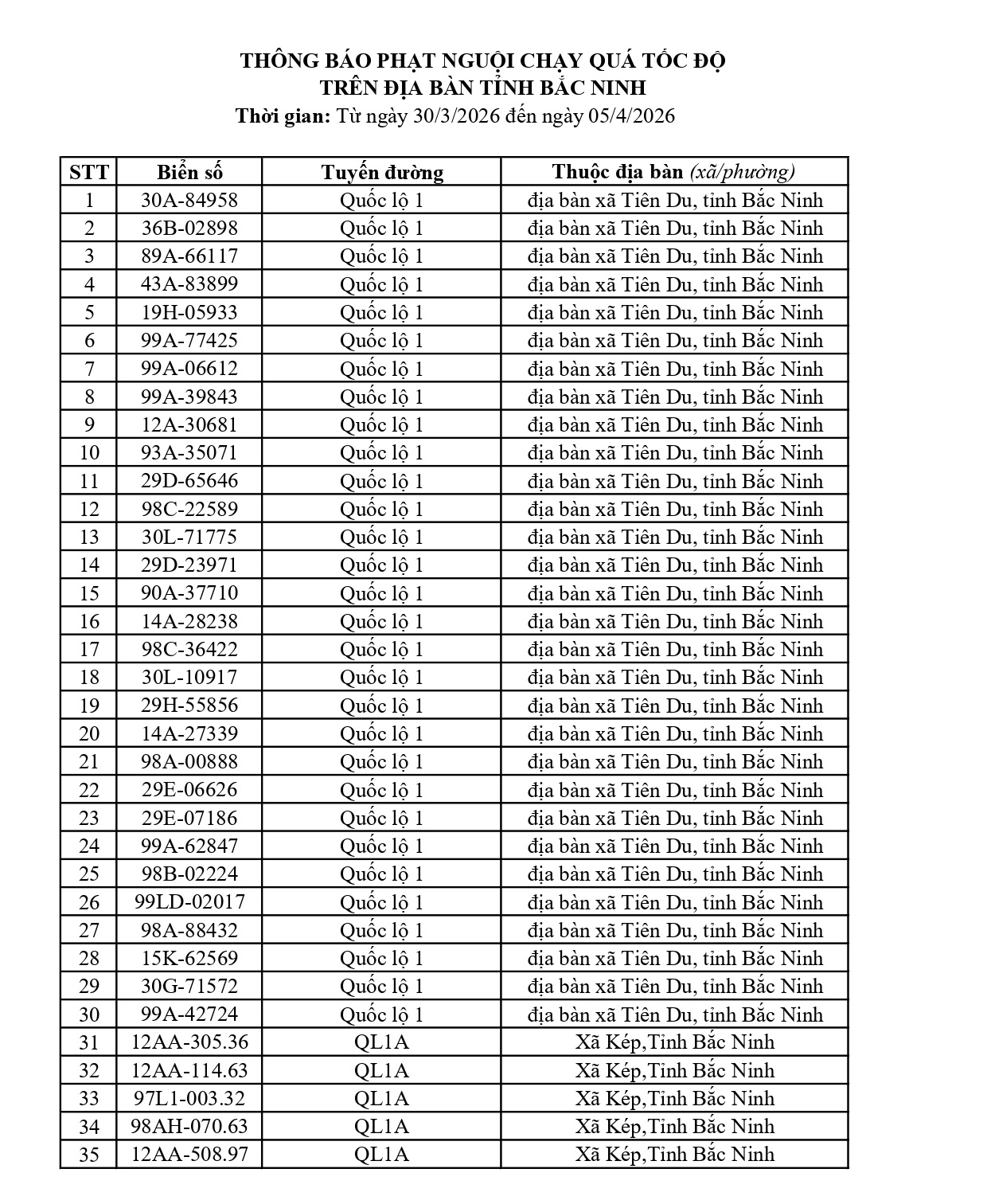 THÔNG BÁO PHẠT NGUỘI CHẠY QUÁ TỐC ĐỘ
TRÊN ĐỊA BÀN TỈNH BẮC NINH
Thời gian: Từ ngày 30/3/2026 đến ngày 05/4/2026

| STT | Biển số | Tuyến đường | Thuộc địa bàn (xã/phường) |
|---|---|---|---|
| 1 | 30A-84958 | Quốc lộ 1 | địa bàn xã Tiên Du, tỉnh Bắc Ninh |
| 2 | 36B-02898 | Quốc lộ 1 | địa bàn xã Tiên Du, tỉnh Bắc Ninh |
| 3 | 89A-66117 | Quốc lộ 1 | địa bàn xã Tiên Du, tỉnh Bắc Ninh |
| 4 | 43A-83899 | Quốc lộ 1 | địa bàn xã Tiên Du, tỉnh Bắc Ninh |
| 5 | 19H-05933 | Quốc lộ 1 | địa bàn xã Tiên Du, tỉnh Bắc Ninh |
| 6 | 99A-77425 | Quốc lộ 1 | địa bàn xã Tiên Du, tỉnh Bắc Ninh |
| 7 | 99A-06612 | Quốc lộ 1 | địa bàn xã Tiên Du, tỉnh Bắc Ninh |
| 8 | 99A-39843 | Quốc lộ 1 | địa bàn xã Tiên Du, tỉnh Bắc Ninh |
| 9 | 12A-30681 | Quốc lộ 1 | địa bàn xã Tiên Du, tỉnh Bắc Ninh |
| 10 | 93A-35071 | Quốc lộ 1 | địa bàn xã Tiên Du, tỉnh Bắc Ninh |
| 11 | 29D-65646 | Quốc lộ 1 | địa bàn xã Tiên Du, tỉnh Bắc Ninh |
| 12 | 98C-22589 | Quốc lộ 1 | địa bàn xã Tiên Du, tỉnh Bắc Ninh |
| 13 | 30L-71775 | Quốc lộ 1 | địa bàn xã Tiên Du, tỉnh Bắc Ninh |
| 14 | 29D-23971 | Quốc lộ 1 | địa bàn xã Tiên Du, tỉnh Bắc Ninh |
| 15 | 90A-37710 | Quốc lộ 1 | địa bàn xã Tiên Du, tỉnh Bắc Ninh |
| 16 | 14A-28238 | Quốc lộ 1 | địa bàn xã Tiên Du, tỉnh Bắc Ninh |
| 17 | 98C-36422 | Quốc lộ 1 | địa bàn xã Tiên Du, tỉnh Bắc Ninh |
| 18 | 30L-10917 | Quốc lộ 1 | địa bàn xã Tiên Du, tỉnh Bắc Ninh |
| 19 | 29H-55856 | Quốc lộ 1 | địa bàn xã Tiên Du, tỉnh Bắc Ninh |
| 20 | 14A-27339 | Quốc lộ 1 | địa bàn xã Tiên Du, tỉnh Bắc Ninh |
| 21 | 98A-00888 | Quốc lộ 1 | địa bàn xã Tiên Du, tỉnh Bắc Ninh |
| 22 | 29E-06626 | Quốc lộ 1 | địa bàn xã Tiên Du, tỉnh Bắc Ninh |
| 23 | 29E-07186 | Quốc lộ 1 | địa bàn xã Tiên Du, tỉnh Bắc Ninh |
| 24 | 99A-62847 | Quốc lộ 1 | địa bàn xã Tiên Du, tỉnh Bắc Ninh |
| 25 | 98B-02224 | Quốc lộ 1 | địa bàn xã Tiên Du, tỉnh Bắc Ninh |
| 26 | 99LD-02017 | Quốc lộ 1 | địa bàn xã Tiên Du, tỉnh Bắc Ninh |
| 27 | 98A-88432 | Quốc lộ 1 | địa bàn xã Tiên Du, tỉnh Bắc Ninh |
| 28 | 15K-62569 | Quốc lộ 1 | địa bàn xã Tiên Du, tỉnh Bắc Ninh |
| 29 | 30G-71572 | Quốc lộ 1 | địa bàn xã Tiên Du, tỉnh Bắc Ninh |
| 30 | 99A-42724 | Quốc lộ 1 | địa bàn xã Tiên Du, tỉnh Bắc Ninh |
| 31 | 12AA-305.36 | QL1A | Xã Kép,Tỉnh Bắc Ninh |
| 32 | 12AA-114.63 | QL1A | Xã Kép,Tỉnh Bắc Ninh |
| 33 | 97L1-003.32 | QL1A | Xã Kép,Tỉnh Bắc Ninh |
| 34 | 98AH-070.63 | QL1A | Xã Kép,Tỉnh Bắc Ninh |
| 35 | 12AA-508.97 | QL1A | Xã Kép,Tỉnh Bắc Ninh |